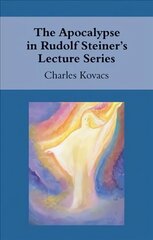 The Apocalypse in Rudolf Steiner's Lecture Series

Charles Kovacs